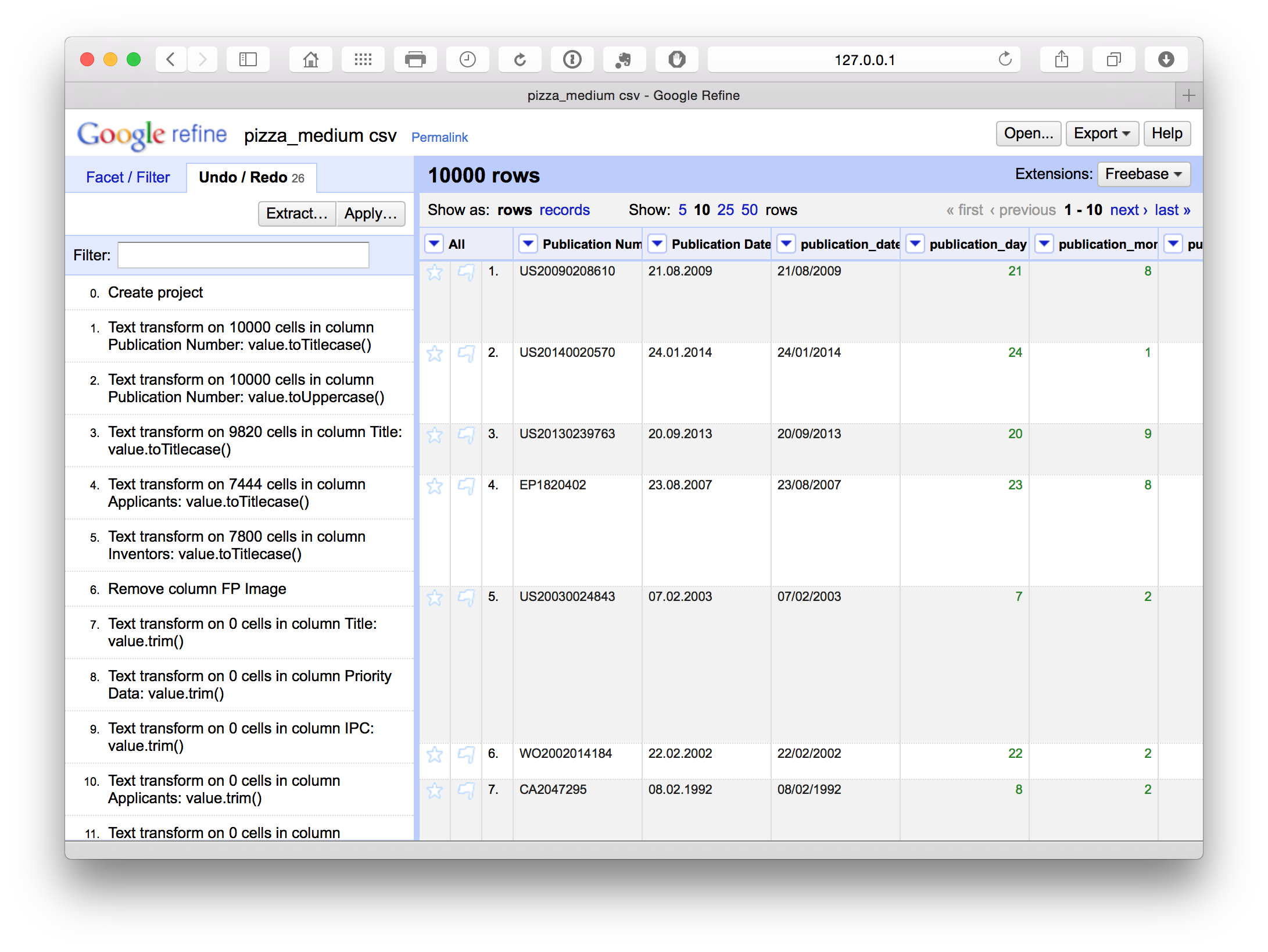 127.0.0.1

pizza_medium csv - Google Refine

Google refine pizza_medium csv Permalink

Open... Export Help

Facet / Filter Undo / Redo 26

Extract... Apply...

Filter:

0. Create project

1. Text transform on 10000 cells in column Publication Number: value.toTitlecase()

2. Text transform on 10000 cells in column Publication Number: value.toUppercase()

3. Text transform on 9820 cells in column Title: value.toTitlecase()

4. Text transform on 7444 cells in column Applicants: value.toTitlecase()

5. Text transform on 7800 cells in column Inventors: value.toTitlecase()

6. Remove column FP Image

7. Text transform on 0 cells in column Title: value.trim()

8. Text transform on 0 cells in column Priority Data: value.trim()

9. Text transform on 0 cells in column IPC: value.trim()

10. Text transform on 0 cells in column Applicants: value.trim()

11. Text transform on 0 cells in column

10000 rows

Extensions: Freebase

Show as: rows records Show: 5 10 25 50 rows « first ‹ previous 1 - 10 next › last »

| All | Publication Num | Publication Date | publication_date | publication_day | publication_mor | pu |
|---|---|---|---|---|---|---|
| 1. | US20090208610 | 21.08.2009 | 21/08/2009 | 21 | 8 | |
| 2. | US20140020570 | 24.01.2014 | 24/01/2014 | 24 | 1 | |
| 3. | US20130239763 | 20.09.2013 | 20/09/2013 | 20 | 9 | |
| 4. | EP1820402 | 23.08.2007 | 23/08/2007 | 23 | 8 | |
| 5. | US20030024843 | 07.02.2003 | 07/02/2003 | 7 | 2 | |
| 6. | WO2002014184 | 22.02.2002 | 22/02/2002 | 22 | 2 | |
| 7. | CA2047295 | 08.02.1992 | 08/02/1992 | 8 | 2 | |